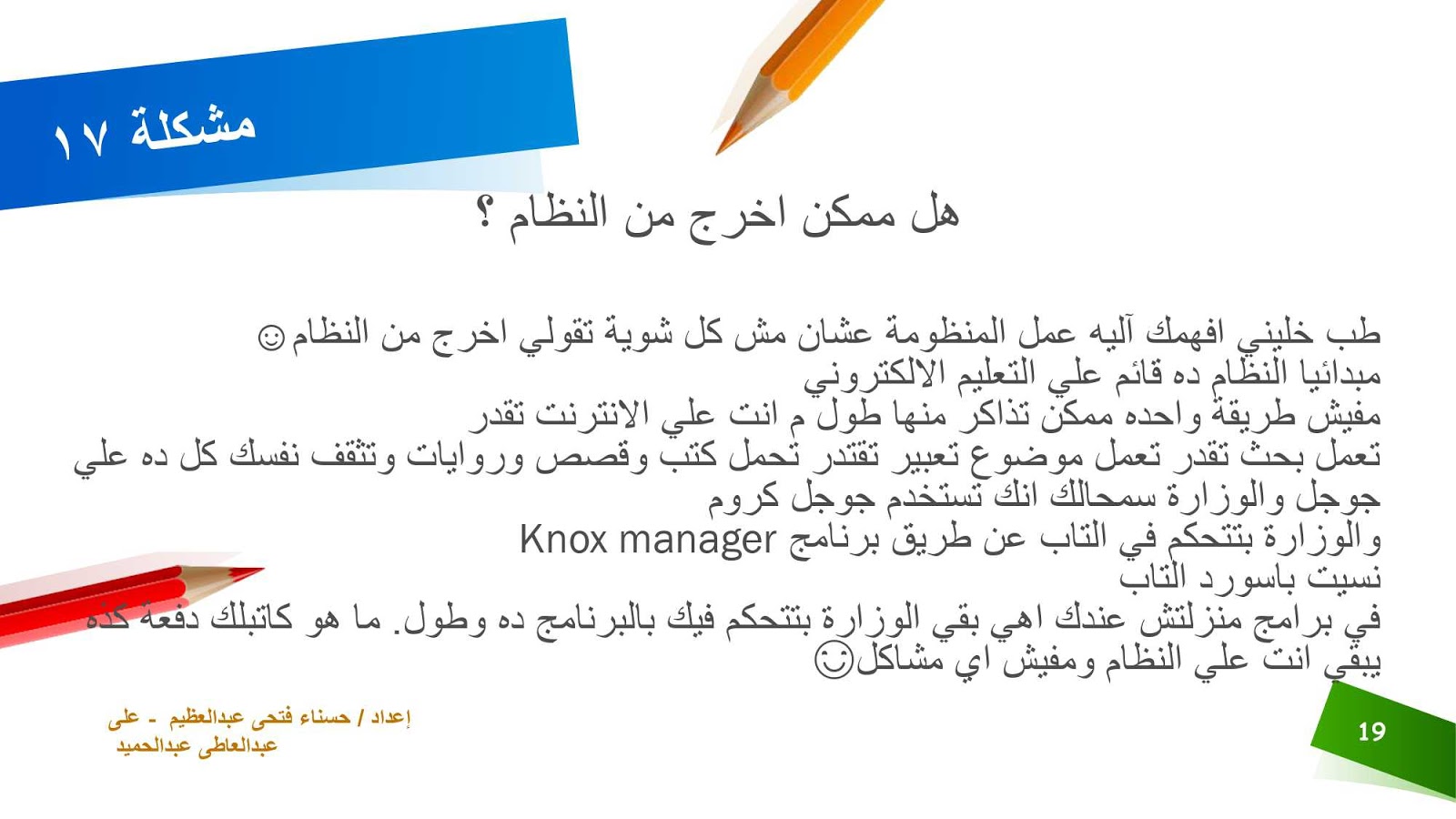 مشكلة ١٧

هل ممكن اخرج من النظام ؟

طب خليني افهمك آليه عمل المنظومة عشان مش كل شوية تقولي اخرج من النظام ☺
مبدائيا النظام ده قائم علي التعليم الالكتروني
مفيش طريقة واحده ممكن تذاكر منها طول م انت علي الانترنت تقدر
تعمل بحث تقدر تعمل موضوع تعبير تقتدر تحمل كتب وقصص وروايات وتثقف نفسك كل ده علي
جوجل والوزارة سمحالك انك تستخدم جوجل كروم
والوزارة بتتحكم في التاب عن طريق برنامج Knox manager
نسيت باسورد التاب
في برامج منزلتش عندك اهي بقي الوزارة بتتحكم فيك بالبرنامج ده وطول. ما هو كاتبلك دفعة كده
يبقي انت علي النظام ومفيش اي مشاكل☺

إعداد / حسناء فتحى عبدالعظيم - على عبدالعاطى عبدالحميد

19